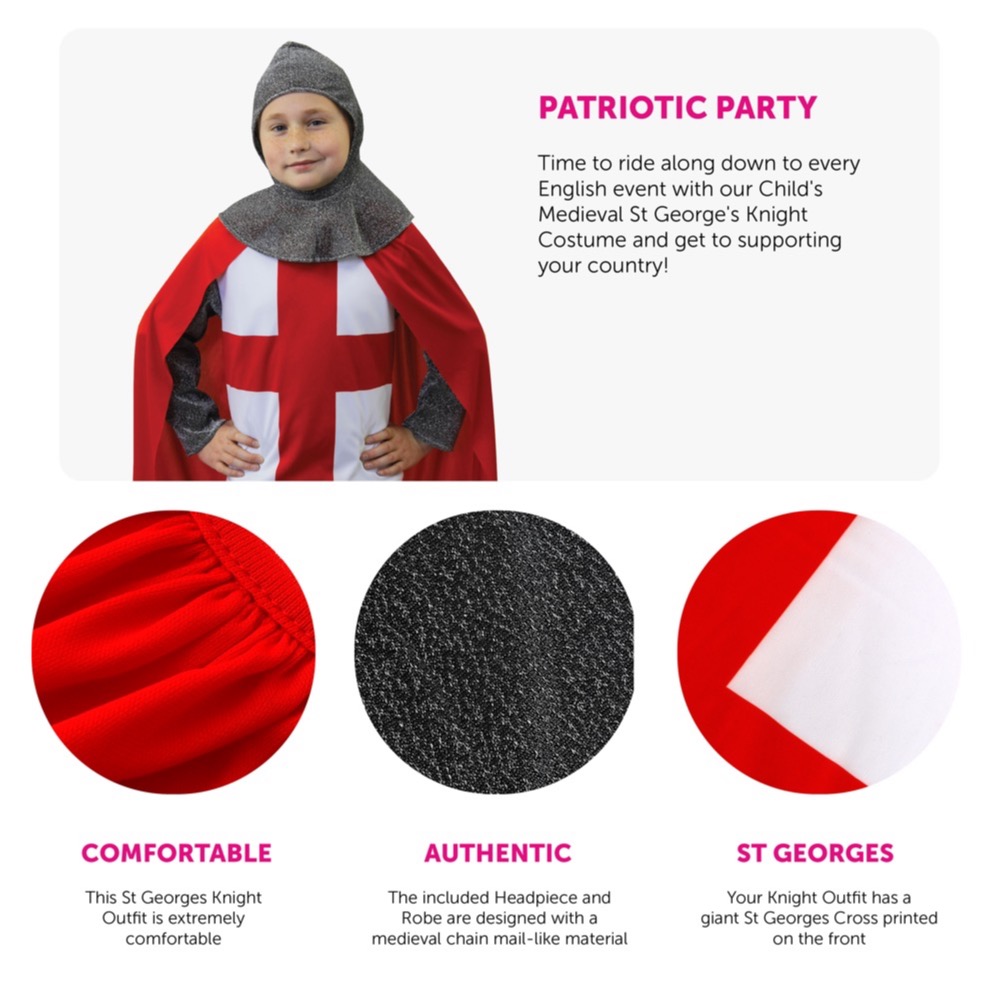 PATRIOTIC PARTY

Time to ride along down to every English event with our Child's Medieval St George's Knight Costume and get to supporting your country!

COMFORTABLE

This St Georges Knight Outfit is extremely comfortable

AUTHENTIC

The included Headpiece and Robe are designed with a medieval chain mail-like material

ST GEORGES

Your Knight Outfit has a giant St Georges Cross printed on the front